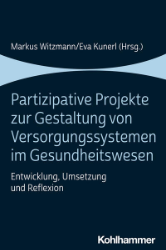 Markus Witzmann/Eva Kunerl (Hrsg.)

Partizipative Projekte zur Gestaltung von Versorgungssystemen im Gesundheitswesen

Entwicklung, Umsetzung und Reflexion

Kohlhammer